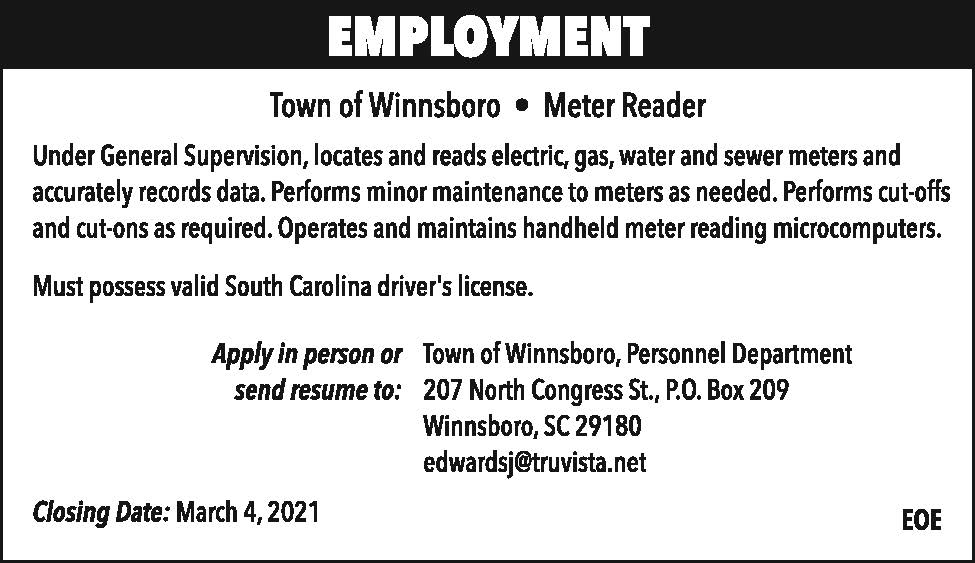 EMPLOYMENT

Town of Winnsboro • Meter Reader

Under General Supervision, locates and reads electric, gas, water and sewer meters and accurately records data. Performs minor maintenance to meters as needed. Performs cut-offs and cut-ons as required. Operates and maintains handheld meter reading microcomputers.

Must possess valid South Carolina driver's license.

Apply in person or send resume to: Town of Winnsboro, Personnel Department
207 North Congress St., P.O. Box 209
Winnsboro, SC 29180
edwardsj@truvista.net

Closing Date: March 4, 2021

EOE